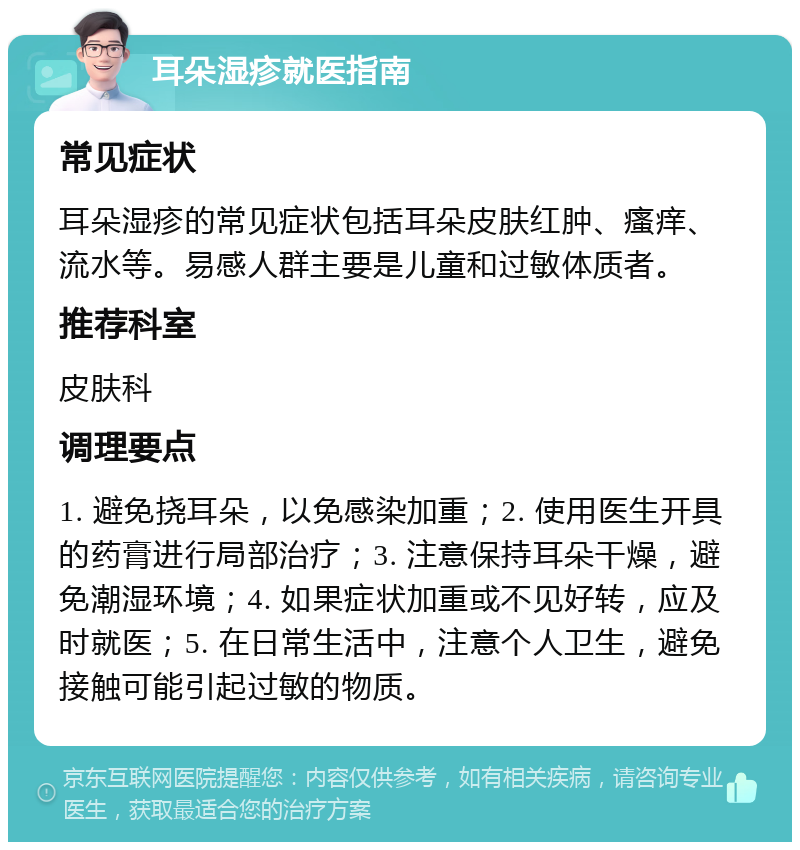 耳朵湿疹就医指南

常见症状

耳朵湿疹的常见症状包括耳朵皮肤红肿、瘙痒、流水等。易感人群主要是儿童和过敏体质者。

推荐科室

皮肤科

调理要点

1. 避免挠耳朵，以免感染加重；2. 使用医生开具的药膏进行局部治疗；3. 注意保持耳朵干燥，避免潮湿环境；4. 如果症状加重或不见好转，应及时就医；5. 在日常生活中，注意个人卫生，避免接触可能引起过敏的物质。

京东互联网医院提醒您：内容仅供参考，如有相关疾病，请咨询专业医生，获取最适合您的治疗方案